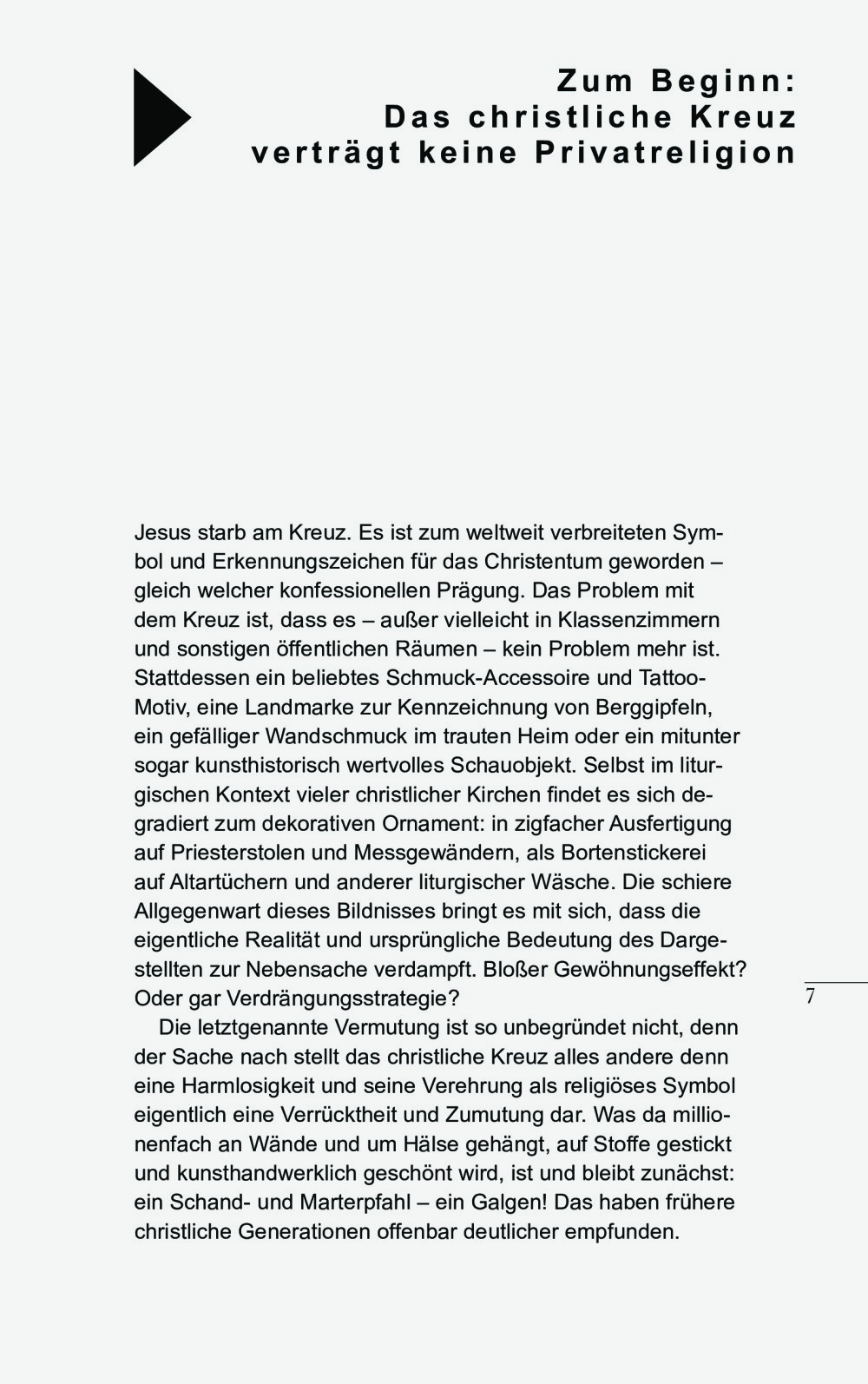 Zum Beginn:
Das christliche Kreuz
verträgt keine Privatreligion

Jesus starb am Kreuz. Es ist zum weltweit verbreiteten Symbol und Erkennungszeichen für das Christentum geworden – gleich welcher konfessionellen Prägung. Das Problem mit dem Kreuz ist, dass es – außer vielleicht in Klassenzimmern und sonstigen öffentlichen Räumen – kein Problem mehr ist. Stattdessen ein beliebtes Schmuck-Accessoire und Tattoo-Motiv, eine Landmarke zur Kennzeichnung von Berggipfeln, ein gefälliger Wandschmuck im trauten Heim oder ein mitunter sogar kunsthistorisch wertvolles Schauobjekt. Selbst im liturgischen Kontext vieler christlicher Kirchen findet es sich degradiert zum dekorativen Ornament: in zigfacher Ausfertigung auf Priesterstolen und Messgewändern, als Bortenstickerei auf Altartüchern und anderer liturgischer Wäsche. Die schiere Allgegenwart dieses Bildnisses bringt es mit sich, dass die eigentliche Realität und ursprüngliche Bedeutung des Dargestellten zur Nebensache verdampft. Bloßer Gewöhnungseffekt? Oder gar Verdrängungsstrategie?

Die letztgenannte Vermutung ist so unbegründet nicht, denn der Sache nach stellt das christliche Kreuz alles andere denn eine Harmlosigkeit und seine Verehrung als religiöses Symbol eigentlich eine Verrücktheit und Zumutung dar. Was da millionenfach an Wände und um Hälse gehängt, auf Stoffe gestickt und kunsthandwerklich geschönt wird, ist und bleibt zunächst: ein Schand- und Marterpfahl – ein Galgen! Das haben frühere christliche Generationen offenbar deutlicher empfunden.

7